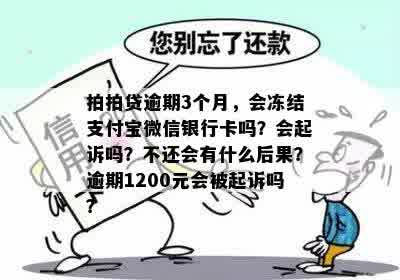 您别忘了还款

信用

拍拍贷逾期3个月，会冻结支付宝微信银行卡吗？会起诉吗？不还会有什么后果？逾期1200元会被起诉吗？